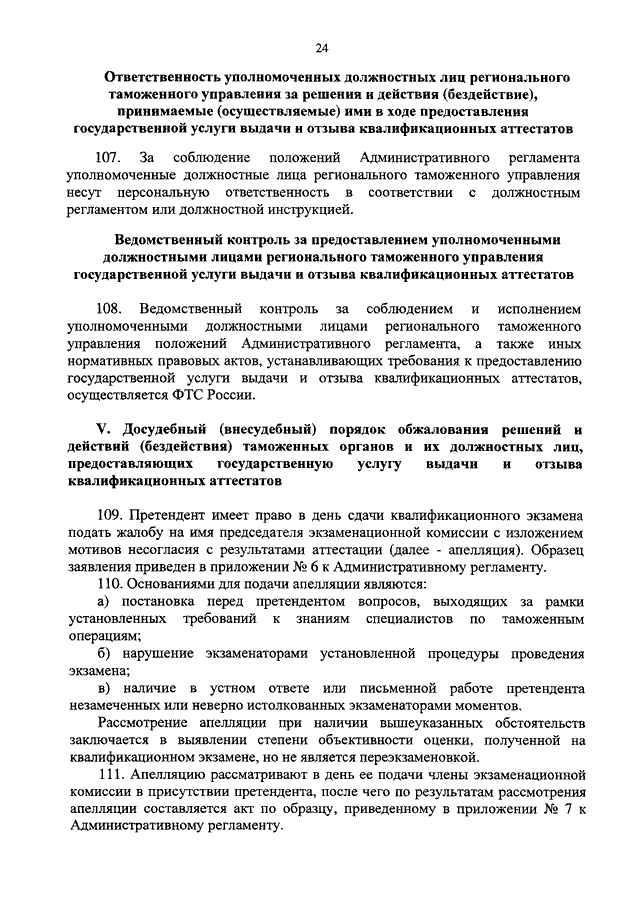 24

Ответственность уполномоченных должностных лиц регионального таможенного управления за решения и действия (бездействие), принимаемые (осуществляемые) ими в ходе предоставления государственной услуги выдачи и отзыва квалификационных аттестатов

107. За соблюдение положений Административного регламента уполномоченные должностные лица регионального таможенного управления несут персональную ответственность в соответствии с должностным регламентом или должностной инструкцией.

Ведомственный контроль за предоставлением уполномоченными должностными лицами регионального таможенного управления государственной услуги выдачи и отзыва квалификационных аттестатов

108. Ведомственный контроль за соблюдением и исполнением уполномоченными должностными лицами регионального таможенного управления положений Административного регламента, а также иных нормативных правовых актов, устанавливающих требования к предоставлению государственной услуги выдачи и отзыва квалификационных аттестатов, осуществляется ФТС России.

V. Досудебный (внесудебный) порядок обжалования решений и действий (бездействия) таможенных органов и их должностных лиц, предоставляющих государственную услугу выдачи и отзыва квалификационных аттестатов

109. Претендент имеет право в день сдачи квалификационного экзамена подать жалобу на имя председателя экзаменационной комиссии с изложением мотивов несогласия с результатами аттестации (далее - апелляция). Образец заявления приведен в приложении № 6 к Административному регламенту.

110. Основаниями для подачи апелляции являются:

а) постановка перед претендентом вопросов, выходящих за рамки установленных требований к знаниям специалистов по таможенным операциям;

б) нарушение экзаменаторами установленной процедуры проведения экзамена;

в) наличие в устном ответе или письменной работе претендента незамеченных или неверно истолкованных экзаменаторами моментов.

Рассмотрение апелляции при наличии вышеуказанных обстоятельств заключается в выявлении степени объективности оценки, полученной на квалификационном экзамене, но не является переэкзаменовкой.

111. Апелляцию рассматривают в день ее подачи члены экзаменационной комиссии в присутствии претендента, после чего по результатам рассмотрения апелляции составляется акт по образцу, приведенному в приложении № 7 к Административному регламенту.